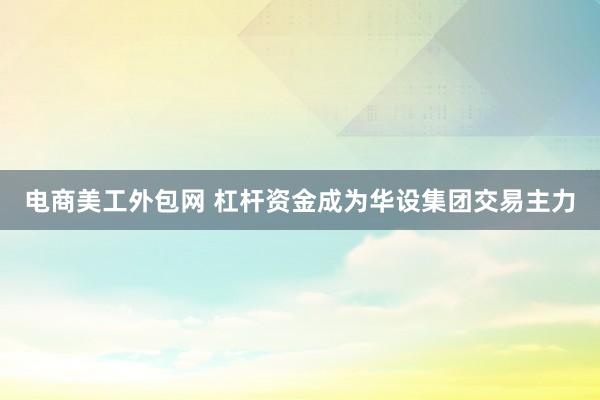 电商美工外包网 杠杆资金成为华设集团交易主力